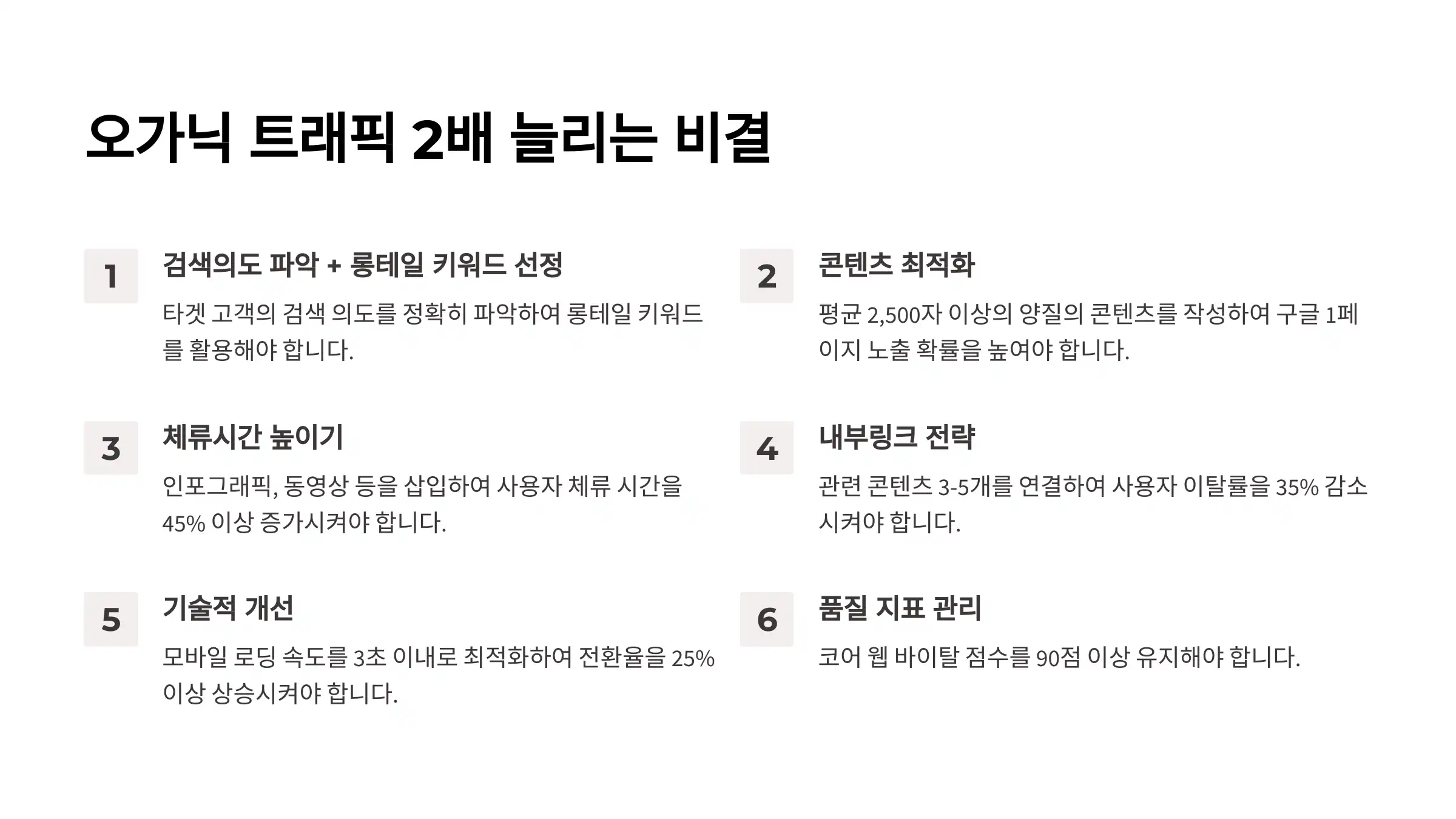 오가닉 트래픽 2배 늘리는 비결

1

검색의도 파악 + 롱테일 키워드 선정

타겟 고객의 검색 의도를 정확히 파악하여 롱테일 키워드를 활용해야 합니다.

2

콘텐츠 최적화

평균 2,500자 이상의 양질의 콘텐츠를 작성하여 구글 1페이지 노출 확률을 높여야 합니다.

3

체류시간 높이기

인포그래픽, 동영상 등을 삽입하여 사용자 체류 시간을 45% 이상 증가시켜야 합니다.

4

내부링크 전략

관련 콘텐츠 3-5개를 연결하여 사용자 이탈률을 35% 감소시켜야 합니다.

5

기술적 개선

모바일 로딩 속도를 3초 이내로 최적화하여 전환율을 25% 이상 상승시켜야 합니다.

6

품질 지표 관리

코어 웹 바이탈 점수를 90점 이상 유지해야 합니다.